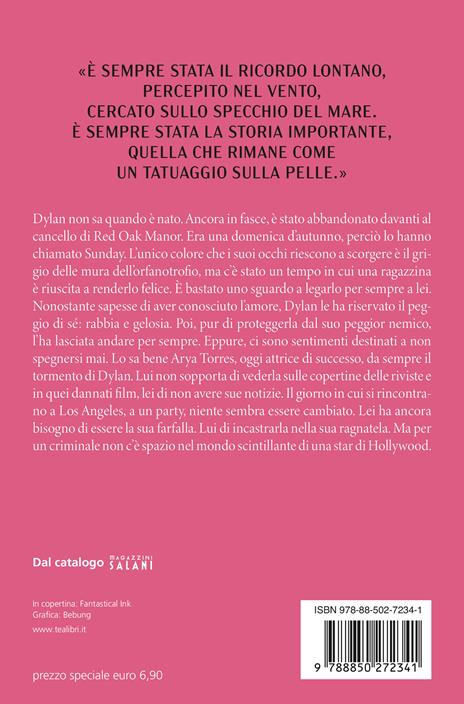 «È SEMPRE STATA IL RICORDO LONTANO,
PERCEPITO NEL VENTO,
CERCATO SULLO SPECCHIO DEL MARE.
È SEMPRE STATA LA STORIA IMPORTANTE,
QUELLA CHE RIMANE COME
UN TATUAGGIO SULLA PELLE.»

Dylan non sa quando è nato. Ancora in fasce, è stato abbandonato davanti al cancello di Red Oak Manor. Era una domenica d'autunno, perciò lo hanno chiamato Sunday. L'unico colore che i suoi occhi riescono a scorgere è il grigio delle mura dell'orfanotrofio, ma c'è stato un tempo in cui una ragazzina è riuscita a renderlo felice. È bastato uno sguardo a legarlo per sempre a lei. Nonostante sapesse di aver conosciuto l'amore, Dylan le ha riservato il peggio di sé: rabbia e gelosia. Poi, pur di proteggerla dal suo peggior nemico, l'ha lasciata andare per sempre. Eppure, ci sono sentimenti destinati a non spegnersi mai. Lo sa bene Arya Torres, oggi attrice di successo, da sempre il tormento di Dylan. Lui non sopporta di vederla sulle copertine delle riviste e in quei dannati film, lei di non avere sue notizie. Il giorno in cui si rincontrano a Los Angeles, a un party, niente sembra essere cambiato. Lei ha ancora bisogno di essere la sua farfalla. Lui di incastrarla nella sua ragnatela. Ma per un criminale non c'è spazio nel mondo scintillante di una star di Hollywood.

Dal catalogo MAGAZZINI SALANI

In copertina: Fantastical Ink
Grafica: Bebung
www.tealibri.it

prezzo speciale euro 6,90

ISBN 978-88-502-7234-1
9 788850 272341